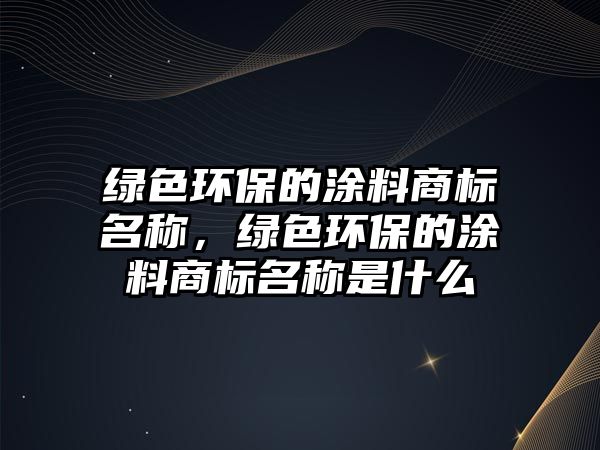 绿色环保的涂料商标名称，绿色环保的涂料商标名称是什么